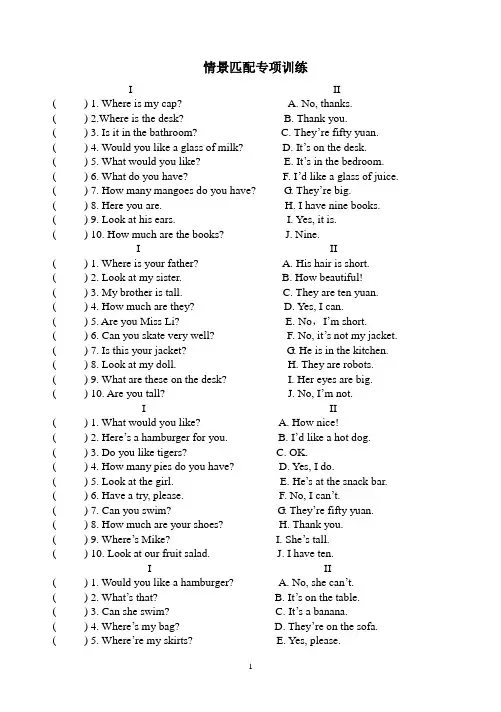 情景匹配专项训练

I

( ) 1. Where is my cap?
( ) 2.Where is the desk?
( ) 3. Is it in the bathroom?
( ) 4. Would you like a glass of milk?
( ) 5. What would you like?
( ) 6. What do you have?
( ) 7. How many mangoes do you have?
( ) 8. Here you are.
( ) 9. Look at his ears.
( ) 10. How much are the books?

II

A. No, thanks.
B. Thank you.
C. They're fifty yuan.
D. It's on the desk.
E. It's in the bedroom.
F. I'd like a glass of juice.
G. They're big.
H. I have nine books.
I. Yes, it is.
J. Nine.

I

( ) 1. Where is your father?
( ) 2. Look at my sister.
( ) 3. My brother is tall.
( ) 4. How much are they?
( ) 5. Are you Miss Li?
( ) 6. Can you skate very well?
( ) 7. Is this your jacket?
( ) 8. Look at my doll.
( ) 9. What are these on the desk?
( ) 10. Are you tall?

II

A. His hair is short.
B. How beautiful!
C. They are ten yuan.
D. Yes, I can.
E. No，I'm short.
F. No, it's not my jacket.
G. He is in the kitchen.
H. They are robots.
I. Her eyes are big.
J. No, I'm not.

I

( ) 1. What would you like?
( ) 2. Here's a hamburger for you.
( ) 3. Do you like tigers?
( ) 4. How many pies do you have?
( ) 5. Look at the girl.
( ) 6. Have a try, please.
( ) 7. Can you swim?
( ) 8. How much are your shoes?
( ) 9. Where's Mike?
( ) 10. Look at our fruit salad.

II

A. How nice!
B. I'd like a hot dog.
C. OK.
D. Yes, I do.
E. He's at the snack bar.
F. No, I can't.
G. They're fifty yuan.
H. Thank you.
I. She's tall.
J. I have ten.

I

( ) 1. Would you like a hamburger?
( ) 2. What's that?
( ) 3. Can she swim?
( ) 4. Where's my bag?
( ) 5. Where're my skirts?

II

A. No, she can't.
B. It's on the table.
C. It's a banana.
D. They're on the sofa.
E. Yes, please.

1